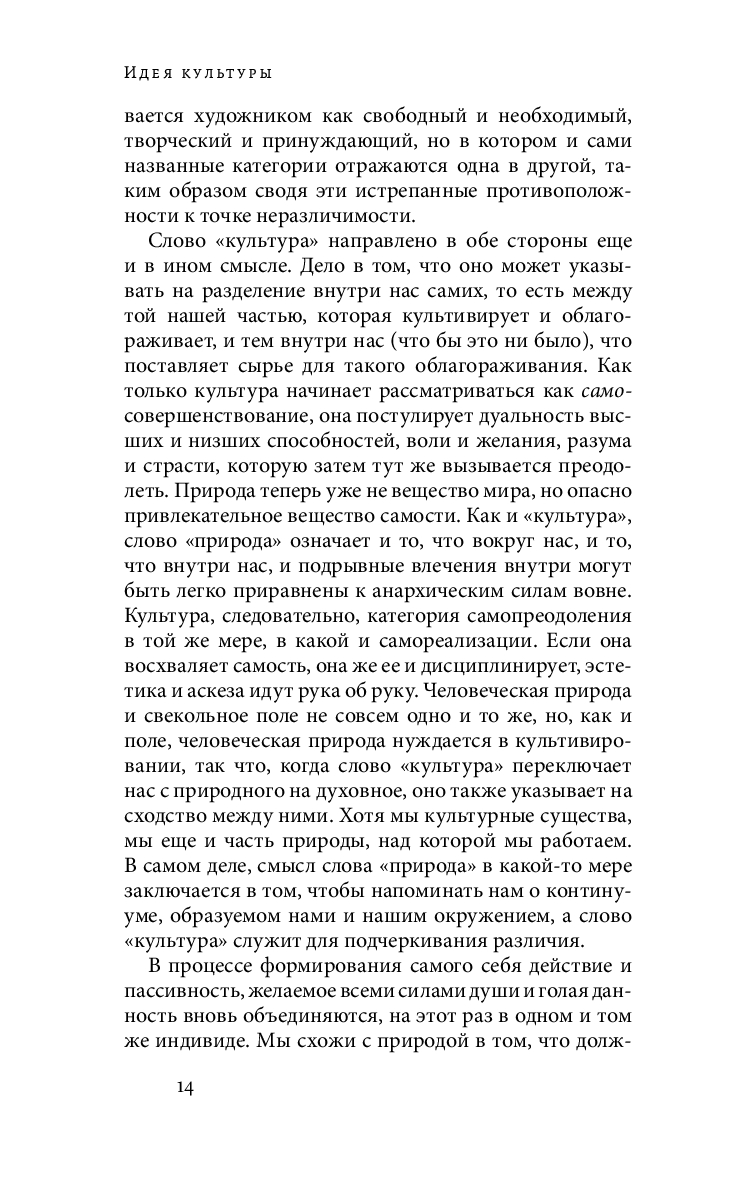 Идея культуры

вается художником как свободный и необходимый, творческий и принуждающий, но в котором и сами названные категории отражаются одна в другой, таким образом сводя эти истрепанные противоположности к точке неразличимости.

Слово «культура» направлено в обе стороны еще и в ином смысле. Дело в том, что оно может указывать на разделение внутри нас самих, то есть между той нашей частью, которая культивирует и облагораживает, и тем внутри нас (что бы это ни было), что поставляет сырье для такого облагораживания. Как только культура начинает рассматриваться как самосовершенствование, она постулирует дуальность высших и низших способностей, воли и желания, разума и страсти, которую затем тут же вызывается преодолеть. Природа теперь уже не вещество мира, но опасно привлекательное вещество самости. Как и «культура», слово «природа» означает и то, что вокруг нас, и то, что внутри нас, и подрывные влечения внутри могут быть легко приравнены к анархическим силам вовне. Культура, следовательно, категория самопреодоления в той же мере, в какой и самореализации. Если она восхваляет самость, она же ее и дисциплинирует, эстетика и аскеза идут рука об руку. Человеческая природа и свекольное поле не совсем одно и то же, но, как и поле, человеческая природа нуждается в культивировании, так что, когда слово «культура» переключает нас с природного на духовное, оно также указывает на сходство между ними. Хотя мы культурные существа, мы еще и часть природы, над которой мы работаем. В самом деле, смысл слова «природа» в какой-то мере заключается в том, чтобы напоминать нам о континууме, образуемом нами и нашим окружением, а слово «культура» служит для подчеркивания различия.

В процессе формирования самого себя действие и пассивность, желаемое всеми силами души и голая данность вновь объединяются, на этот раз в одном и том же индивиде. Мы схожи с природой в том, что долж-

14